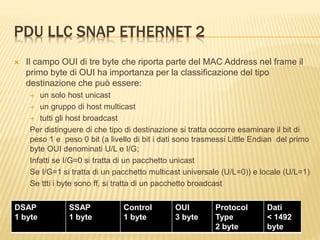 PDU LLC SNAP ETHERNET 2

Il campo OUI di tre byte che riporta parte del MAC Address nel frame il primo byte di OUI ha importanza per la classificazione del tipo destinazione che può essere:

un solo host unicast

un gruppo di host multicast

tutti gli host broadcast

Per distinguere di che tipo di destinazione si tratta occorre esaminare il bit di peso 1 e peso 0 bit (a livello di bit i dati sono trasmessi Little Endian del primo byte OUI denominati U/L e I/G:

Infatti se I/G=0 si tratta di un pacchetto unicast

Se I/G=1 si tratta di un pacchetto multicast universale (U/L=0)) e locale (U/L=1)

Se ttti i byte sono ff, si tratta di un pacchetto broadcast

| DSAP 1 byte | SSAP 1 byte | Control 1 byte | OUI 3 byte | Protocol Type 2 byte | Dati < 1492 byte |
|---|---|---|---|---|---|